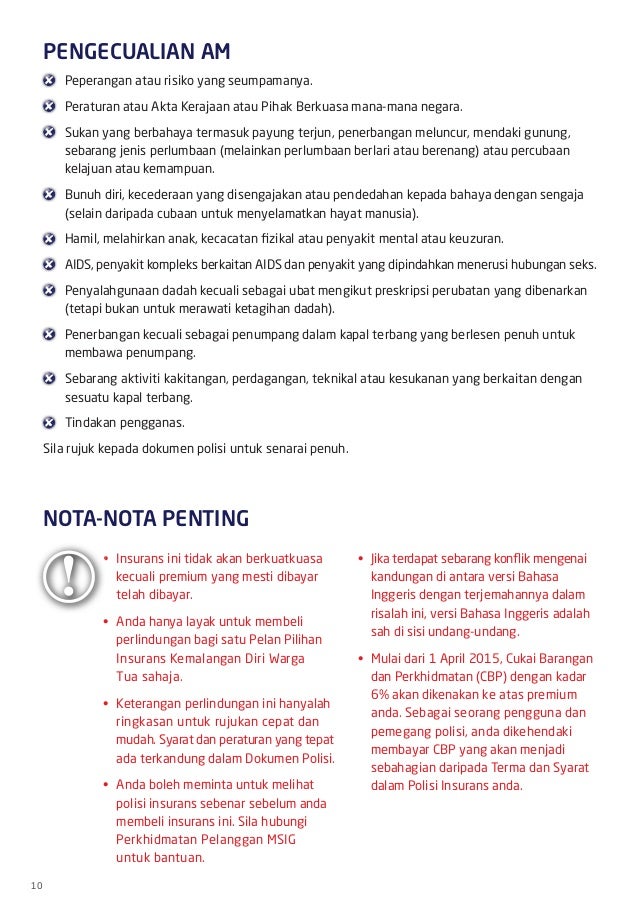 PENGECUALIAN AM

Peperangan atau risiko yang seumpamanya.

Peraturan atau Akta Kerajaan atau Pihak Berkuasa mana-mana negara.

Sukan yang berbahaya termasuk payung terjun, penerbangan meluncur, mendaki gunung, sebarang jenis perlumbaan (melainkan perlumbaan berlari atau berenang) atau percubaan kelajuan atau kemampuan.

Bunuh diri, kecederaan yang disengajakan atau pendedahan kepada bahaya dengan sengaja (selain daripada cubaan untuk menyelamatkan hayat manusia).

Hamil, melahirkan anak, kecacatan fizikal atau penyakit mental atau keuzuran.

AIDS, penyakit kompleks berkaitan AIDS dan penyakit yang dipindahkan menerusi hubungan seks.

Penyalahgunaan dadah kecuali sebagai ubat mengikut preskripsi perubatan yang dibenarkan (tetapi bukan untuk merawati ketagihan dadah).

Penerbangan kecuali sebagai penumpang dalam kapal terbang yang berlesen penuh untuk membawa penumpang.

Sebarang aktiviti kakitangan, perdagangan, teknikal atau kesukanan yang berkaitan dengan sesuatu kapal terbang.

Tindakan pengganas.

Sila rujuk kepada dokumen polisi untuk senarai penuh.

NOTA-NOTA PENTING

• Insurans ini tidak akan berkuatkuasa kecuali premium yang mesti dibayar telah dibayar.

• Anda hanya layak untuk membeli perlindungan bagi satu Pelan Pilihan Insurans Kemalangan Diri Warga Tua sahaja.

• Keterangan perlindungan ini hanyalah ringkasan untuk rujukan cepat dan mudah. Syarat dan peraturan yang tepat ada terkandung dalam Dokumen Polisi.

• Anda boleh meminta untuk melihat polisi insurans sebenar sebelum anda membeli insurans ini. Sila hubungi Perkhidmatan Pelanggan MSIG untuk bantuan.

• Jika terdapat sebarang konflik mengenai kandungan di antara versi Bahasa Inggeris dengan terjemahannya dalam risalah ini, versi Bahasa Inggeris adalah sah di sisi undang-undang.

• Mulai dari 1 April 2015, Cukai Barangan dan Perkhidmatan (CBP) dengan kadar 6% akan dikenakan ke atas premium anda. Sebagai seorang pengguna dan pemegang polisi, anda dikehendaki membayar CBP yang akan menjadi sebahagian daripada Terma dan Syarat dalam Polisi Insurans anda.

10